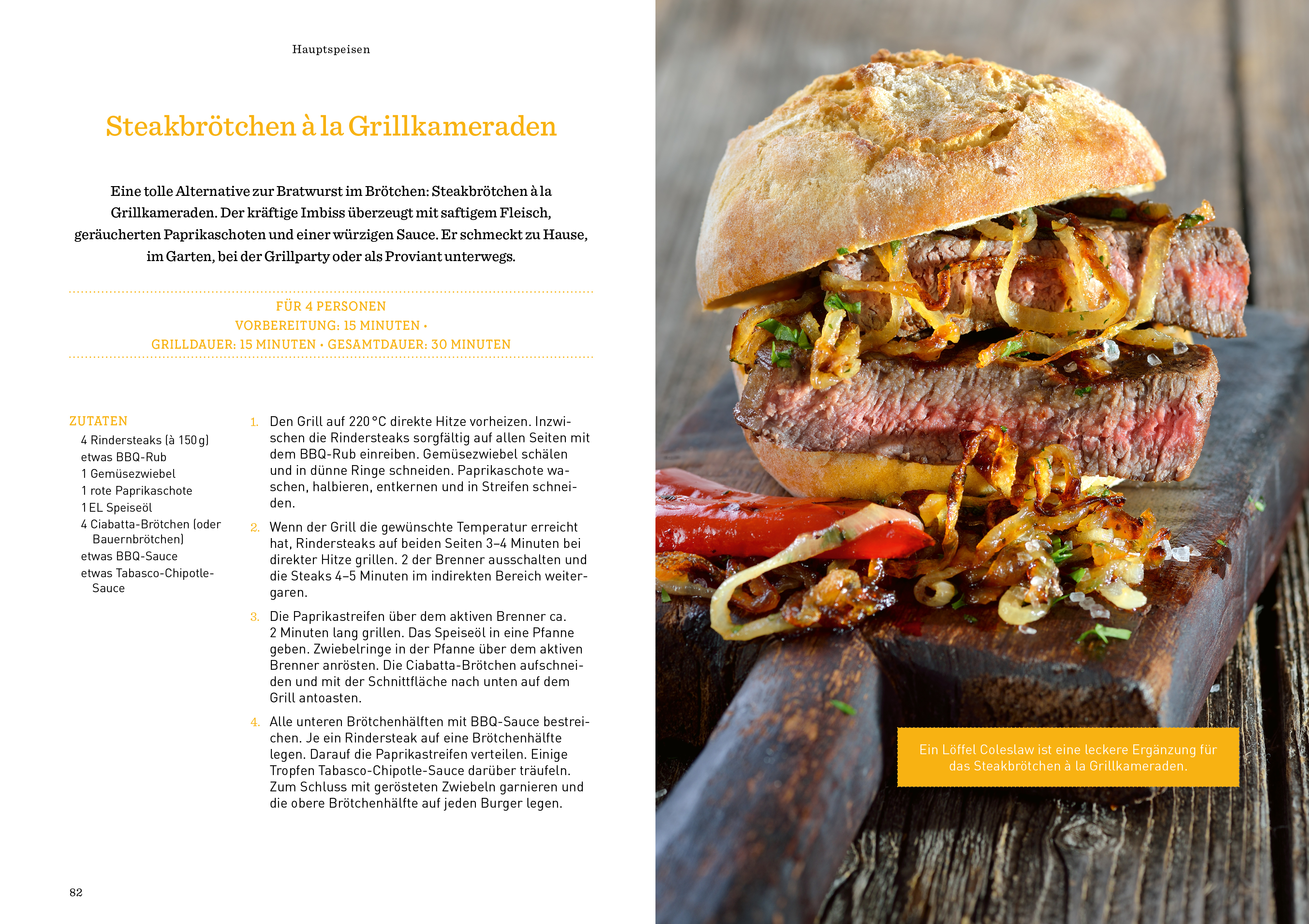 Hauptspeisen

Steakbrötchen à la Grillkameraden

Eine tolle Alternative zur Bratwurst im Brötchen: Steakbrötchen à la Grillkameraden. Der kräftige Imbiss überzeugt mit saftigem Fleisch, geräucherten Paprikaschoten und einer würzigen Sauce. Er schmeckt zu Hause, im Garten, bei der Grillparty oder als Proviant unterwegs.

FÜR 4 PERSONEN
VORBEREITUNG: 15 MINUTEN •
GRILLDAUER: 15 MINUTEN • GESAMTDAUER: 30 MINUTEN

ZUTATEN
4 Rindersteaks (à 150 g)
etwas BBQ-Rub
1 Gemüsezwiebel
1 rote Paprikaschote
1 EL Speiseöl
4 Ciabatta-Brötchen (oder Bauernbrötchen)
etwas BBQ-Sauce
etwas Tabasco-Chipotle-Sauce

1. Den Grill auf 220 °C direkte Hitze vorheizen. Inzwischen die Rindersteaks sorgfältig auf allen Seiten mit dem BBQ-Rub einreiben. Gemüsezwiebel schälen und in dünne Ringe schneiden. Paprikaschote waschen, halbieren, entkernen und in Streifen schneiden.

2. Wenn der Grill die gewünschte Temperatur erreicht hat, Rindersteaks auf beiden Seiten 3–4 Minuten bei direkter Hitze grillen. 2 der Brenner ausschalten und die Steaks 4–5 Minuten im indirekten Bereich weitergaren.

3. Die Paprikastreifen über dem aktiven Brenner ca. 2 Minuten lang grillen. Das Speiseöl in eine Pfanne geben. Zwiebelringe in der Pfanne über dem aktiven Brenner anrösten. Die Ciabatta-Brötchen aufschneiden und mit der Schnittfläche nach unten auf dem Grill antoasten.

4. Alle unteren Brötchenhälften mit BBQ-Sauce bestreichen. Je ein Rindersteak auf eine Brötchenhälfte legen. Darauf die Paprikastreifen verteilen. Einige Tropfen Tabasco-Chipotle-Sauce darüber träufeln. Zum Schluss mit gerösteten Zwiebeln garnieren und die obere Brötchenhälfte auf jeden Burger legen.

82

Ein Löffel Coleslaw ist eine leckere Ergänzung für das Steakbrötchen à la Grillkameraden.